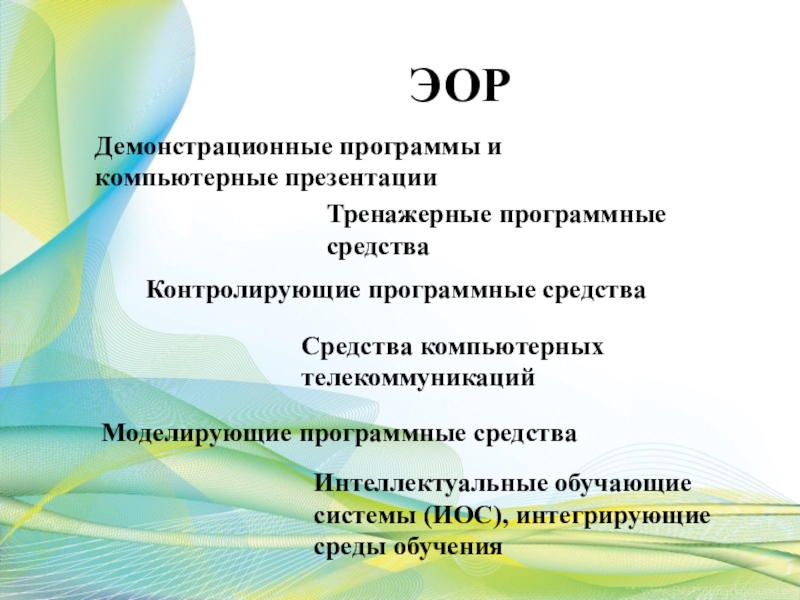 ЭОР

Демонстрационные программы и компьютерные презентации

Тренажерные программные средства

Контролирующие программные средства

Средства компьютерных телекоммуникаций

Моделирующие программные средства

Интеллектуальные обучающие системы (ИОС), интегрирующие среды обучения